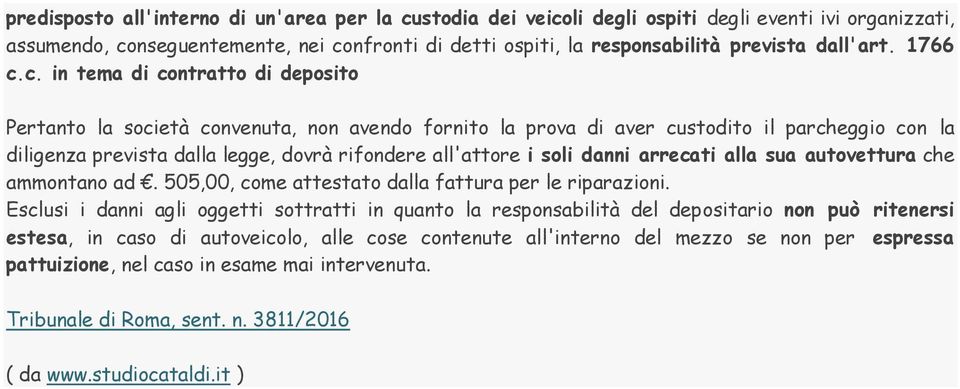 predisposto all'interno di un'area per la custodia dei veicoli degli ospiti degli eventi ivi organizzati, assumendo, conseguentemente, nei confronti di detti ospiti, la responsabilità prevista dall'art. 1766 c.c. in tema di contratto di deposito

Pertanto la società convenuta, non avendo fornito la prova di aver custodito il parcheggio con la diligenza prevista dalla legge, dovrà rifondere all'attore i soli danni arrecati alla sua autovettura che ammontano ad €. 505,00, come attestato dalla fattura per le riparazioni.
Esclusi i danni agli oggetti sottratti in quanto la responsabilità del depositario non può ritenersi estesa, in caso di autoveicolo, alle cose contenute all'interno del mezzo se non per espressa pattuizione, nel caso in esame mai intervenuta.

Tribunale di Roma, sent. n. 3811/2016

( da www.studiocataldi.it )